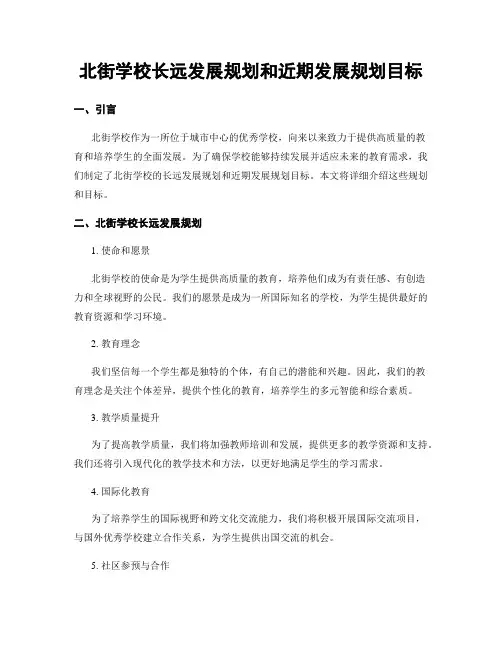 北街学校长远发展规划和近期发展规划目标

一、引言

北街学校作为一所位于城市中心的优秀学校，向来以来致力于提供高质量的教育和培养学生的全面发展。为了确保学校能够持续发展并适应未来的教育需求，我们制定了北街学校的长远发展规划和近期发展规划目标。本文将详细介绍这些规划和目标。

二、北街学校长远发展规划

1. 使命和愿景

北街学校的使命是为学生提供高质量的教育，培养他们成为有责任感、有创造力和全球视野的公民。我们的愿景是成为一所国际知名的学校，为学生提供最好的教育资源和学习环境。

2. 教育理念

我们坚信每一个学生都是独特的个体，有自己的潜能和兴趣。因此，我们的教育理念是关注个体差异，提供个性化的教育，培养学生的多元智能和综合素质。

3. 教学质量提升

为了提高教学质量，我们将加强教师培训和发展，提供更多的教学资源和支持。我们还将引入现代化的教学技术和方法，以更好地满足学生的学习需求。

4. 国际化教育

为了培养学生的国际视野和跨文化交流能力，我们将积极开展国际交流项目，与国外优秀学校建立合作关系，为学生提供出国交流的机会。

5. 社区参预与合作